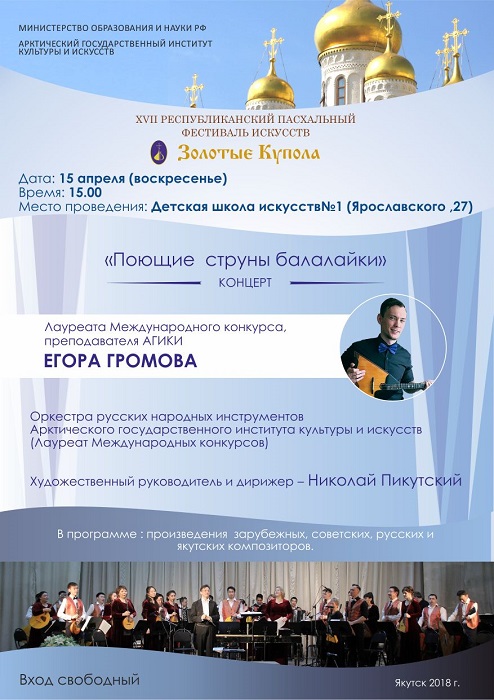 МИНИСТЕРСТВО ОБРАЗОВАНИЯ И НАУКИ РФ

АРКТИЧЕСКИЙ ГОСУДАРСТВЕННЫЙ ИНСТИТУТ КУЛЬТУРЫ И ИСКУССТВ

XVII РЕСПУБЛИКАНСКИЙ ПАСХАЛЬНЫЙ ФЕСТИВАЛЬ ИСКУССТВ

Золотые Купола

Дата: 15 апреля (воскресенье)
Время: 15.00
Место проведения: Детская школа искусств№1 (Ярославского ,27)

«Поющие струны балалайки»

КОНЦЕРТ

Лауреата Международного конкурса, преподавателя АГИКИ

ЕГОРА ГРОМОВА

Оркестра русских народных инструментов Арктического государственного института культуры и искусств (Лауреат Международных конкурсов)

Художественный руководитель и дирижер – Николай Пикутский

В программе : произведения зарубежных, советских, русских и якутских композиторов.

Вход свободный

Якутск 2018 г.